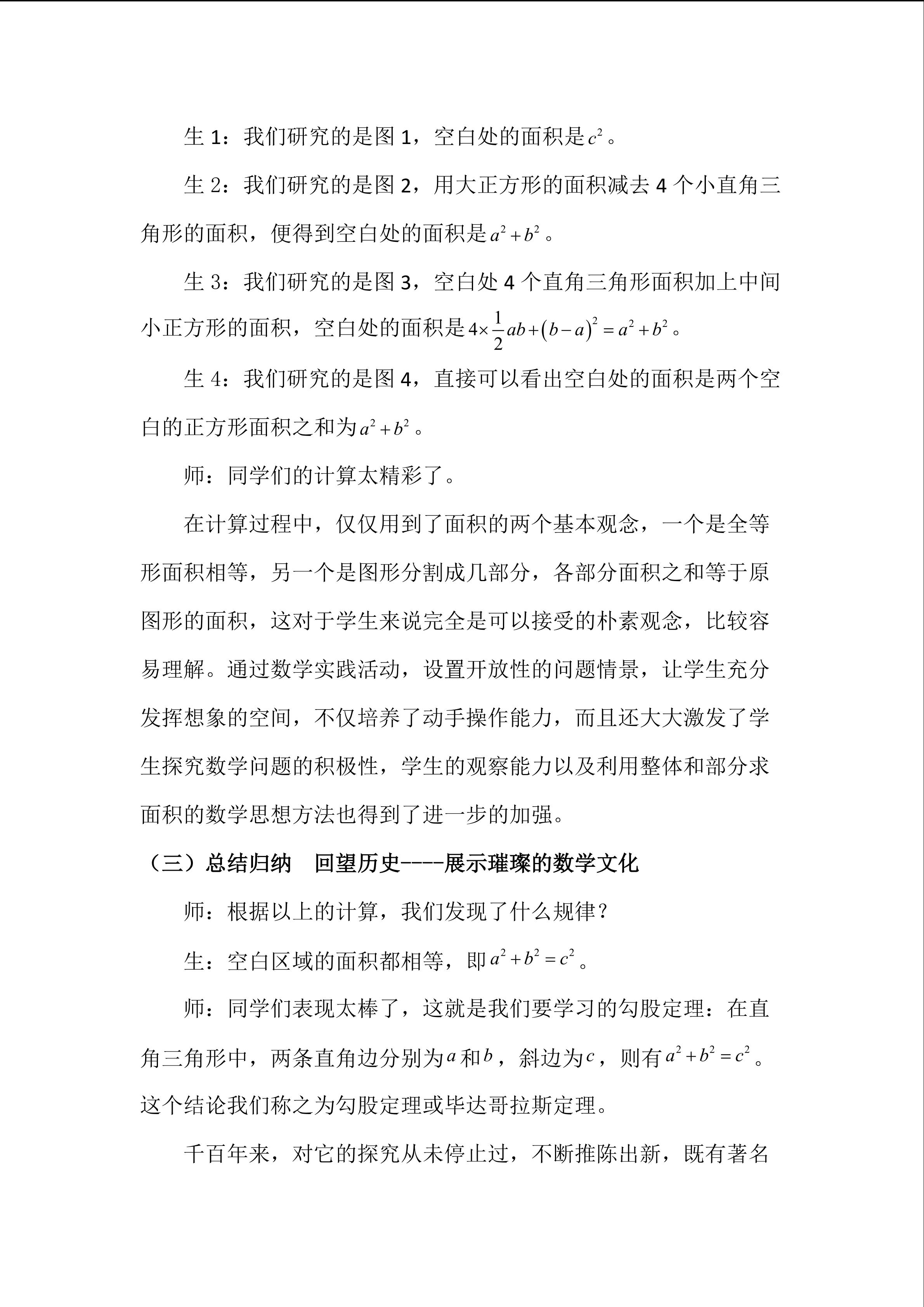 生 1：我们研究的是图 1，空白处的面积是$c^2$。

生 2：我们研究的是图 2，用大正方形的面积减去 4 个小直角三角形的面积，便得到空白处的面积是$a^2+b^2$。

生 3：我们研究的是图 3，空白处 4 个直角三角形面积加上中间小正方形的面积，空白处的面积是$4\times\frac{1}{2}ab+(b-a)^2=a^2+b^2$。

生 4：我们研究的是图 4，直接可以看出空白处的面积是两个空白的正方形面积之和为$a^2+b^2$。

师：同学们的计算太精彩了。

在计算过程中，仅仅用到了面积的两个基本观念，一个是全等形面积相等，另一个是图形分割成几部分，各部分面积之和等于原图形的面积，这对于学生来说完全是可以接受的朴素观念，比较容易理解。通过数学实践活动，设置开放性的问题情景，让学生充分发挥想象的空间，不仅培养了动手操作能力，而且还大大激发了学生探究数学问题的积极性，学生的观察能力以及利用整体和部分求面积的数学思想方法也得到了进一步的加强。

（三）总结归纳 回望历史----展示璀璨的数学文化

师：根据以上的计算，我们发现了什么规律？

生：空白区域的面积都相等，即$a^2+b^2=c^2$。

师：同学们表现太棒了，这就是我们要学习的勾股定理：在直角三角形中，两条直角边分别为$a$和$b$，斜边为$c$，则有$a^2+b^2=c^2$。这个结论我们称之为勾股定理或毕达哥拉斯定理。

千百年来，对它的探究从未停止过，不断推陈出新，既有著名